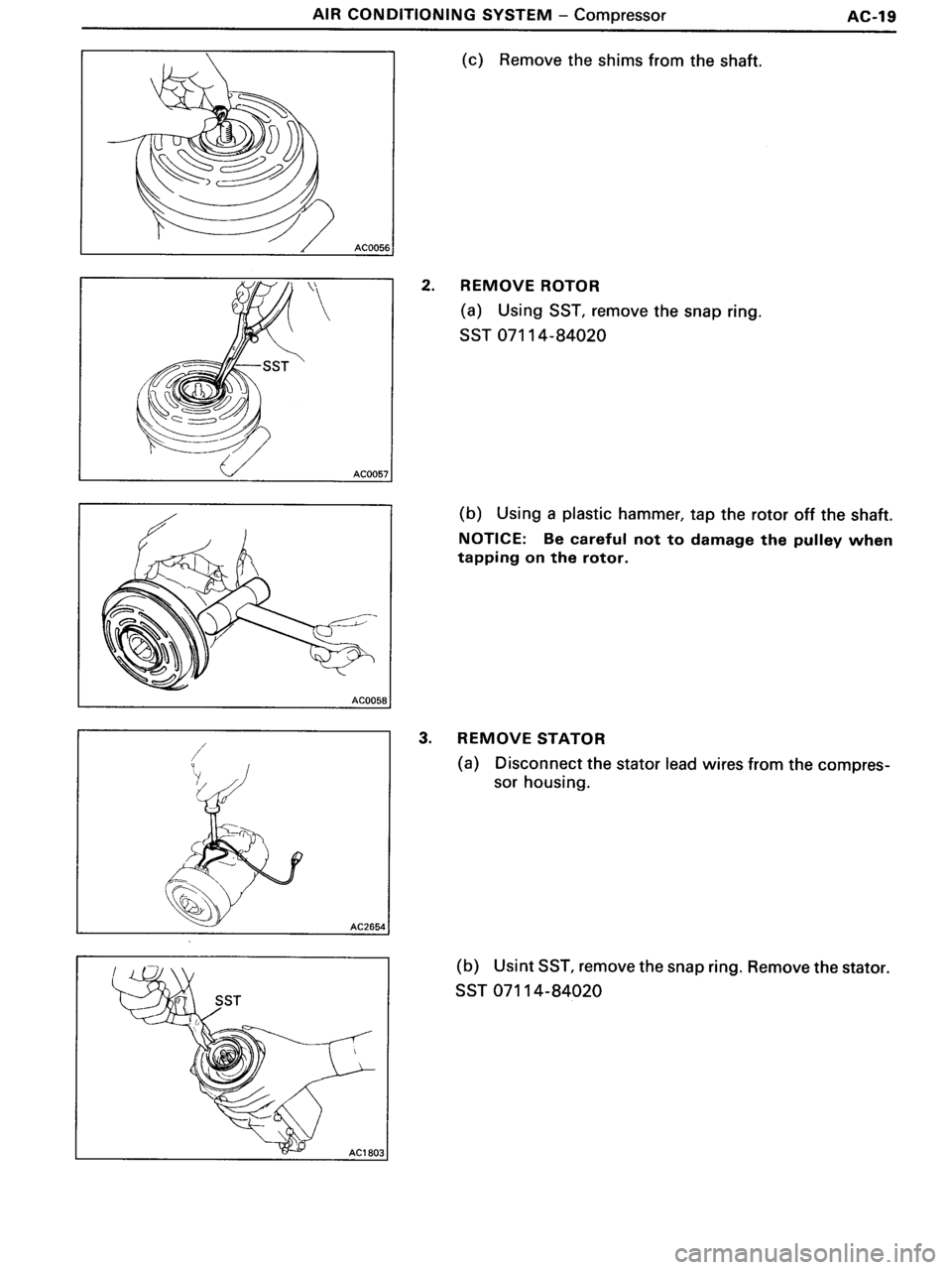 AIR CONDITIONING SYSTEM – Compressor AC-19

AC0056

(c) Remove the shims from the shaft.

SST

AC0057

2. REMOVE ROTOR

(a) Using SST, remove the snap ring.

SST 07114-84020

AC0058

(b) Using a plastic hammer, tap the rotor off the shaft.

NOTICE: Be careful not to damage the pulley when tapping on the rotor.

AC2654

3. REMOVE STATOR

(a) Disconnect the stator lead wires from the compressor housing.

SST

AC1803

(b) Usint SST, remove the snap ring. Remove the stator.

SST 07114-84020

carmanualsonline.info